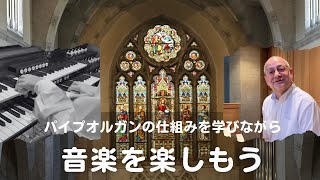 パイプオルガンの仕組みを学びながら

音楽を楽しもう